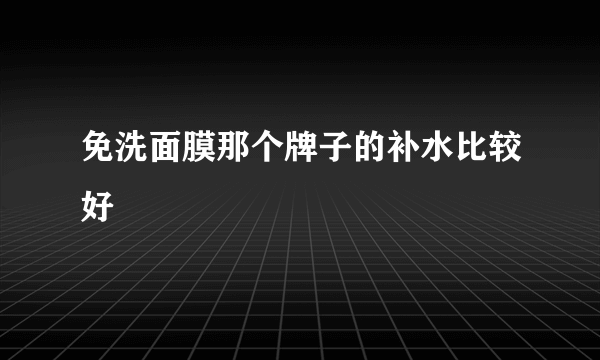 免洗面膜那个牌子的补水比较好